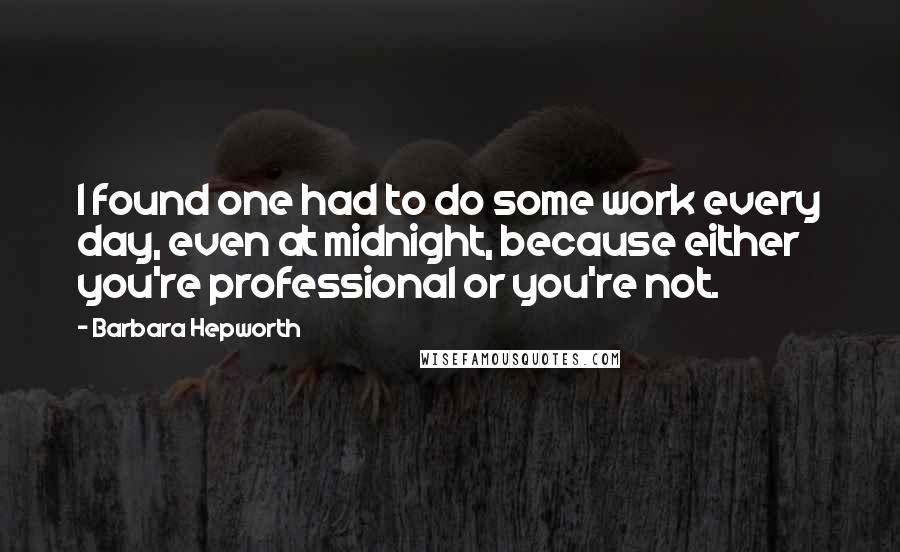 I found one had to do some work every day, even at midnight, because either you're professional or you're not.

- Barbara Hepworth

WISEFAMOUSQUOTES.COM